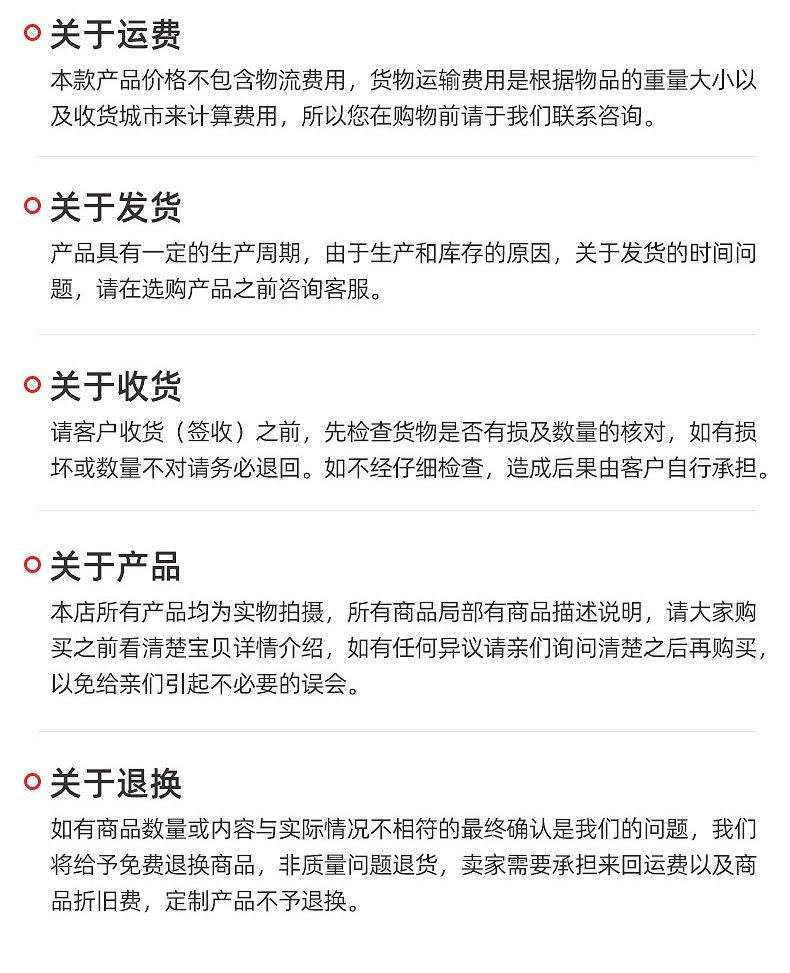 关于运费

本款产品价格不包含物流费用，货物运输费用是根据物品的重量大小以及收货城市来计算费用，所以您在购物前请于我们联系咨询。

关于发货

产品具有一定的生产周期，由于生产和库存的原因，关于发货的时间问题，请在选购产品之前咨询客服。

关于收货

请客户收货（签收）之前，先检查货物是否有损及数量的核对，如有损坏或数量不对请务必退回。如不经仔细检查，造成后果由客户自行承担。

关于产品

本店所有产品均为实物拍摄，所有商品局部有商品描述说明，请大家购买之前看清楚宝贝详情介绍，如有任何异议请亲们询问清楚之后再购买，以免给亲们引起不必要的误会。

关于退换

如有商品数量或内容与实际情况不相符的最终确认是我们的问题，我们将给予免费退换商品，非质量问题退货，卖家需要承担来回运费以及商品折旧费，定制产品不予退换。